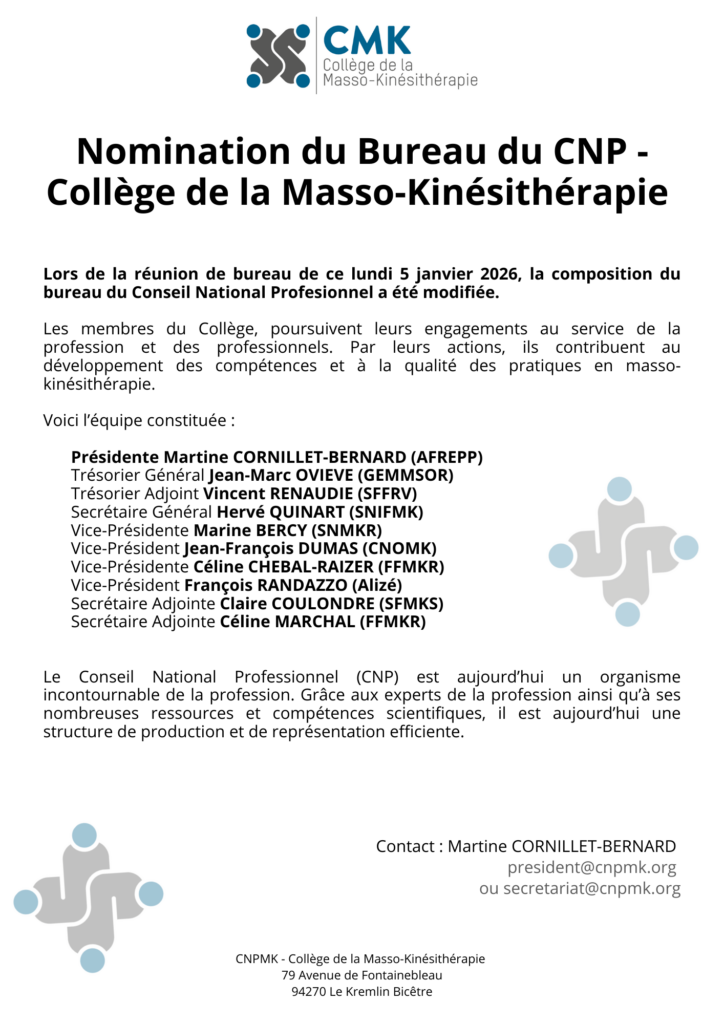 CMK
Collège de la
Masso-Kinésithérapie

Nomination du Bureau du CNP - Collège de la Masso-Kinésithérapie

Lors de la réunion de bureau de ce lundi 5 janvier 2026, la composition du bureau du Conseil National Profesionnel a été modifiée.

Les membres du Collège, poursuivent leurs engagements au service de la profession et des professionnels. Par leurs actions, ils contribuent au développement des compétences et à la qualité des pratiques en masso-kinésithérapie.

Voici l'équipe constituée :

Présidente Martine CORNILLET-BERNARD (AFREPP)
Trésorier Général Jean-Marc OVIEVE (GEMMSOR)
Trésorier Adjoint Vincent RENAUDIE (SFFRV)
Secrétaire Général Hervé QUINART (SNIFMK)
Vice-Présidente Marine BERCY (SNMKR)
Vice-Président Jean-François DUMAS (CNOMK)
Vice-Présidente Céline CHEBAL-RAIZER (FFMKR)
Vice-Président François RANDAZZO (Alizé)
Secrétaire Adjointe Claire COULONDRE (SFMKS)
Secrétaire Adjointe Céline MARCHAL (FFMKR)

Le Conseil National Professionnel (CNP) est aujourd'hui un organisme incontournable de la profession. Grâce aux experts de la profession ainsi qu'à ses nombreuses ressources et compétences scientifiques, il est aujourd'hui une structure de production et de représentation efficiente.

Contact : Martine CORNILLET-BERNARD
president@cnpmk.org
ou secretariat@cnpmk.org

CNPMK - Collège de la Masso-Kinésithérapie
79 Avenue de Fontainebleau
94270 Le Kremlin Bicêtre